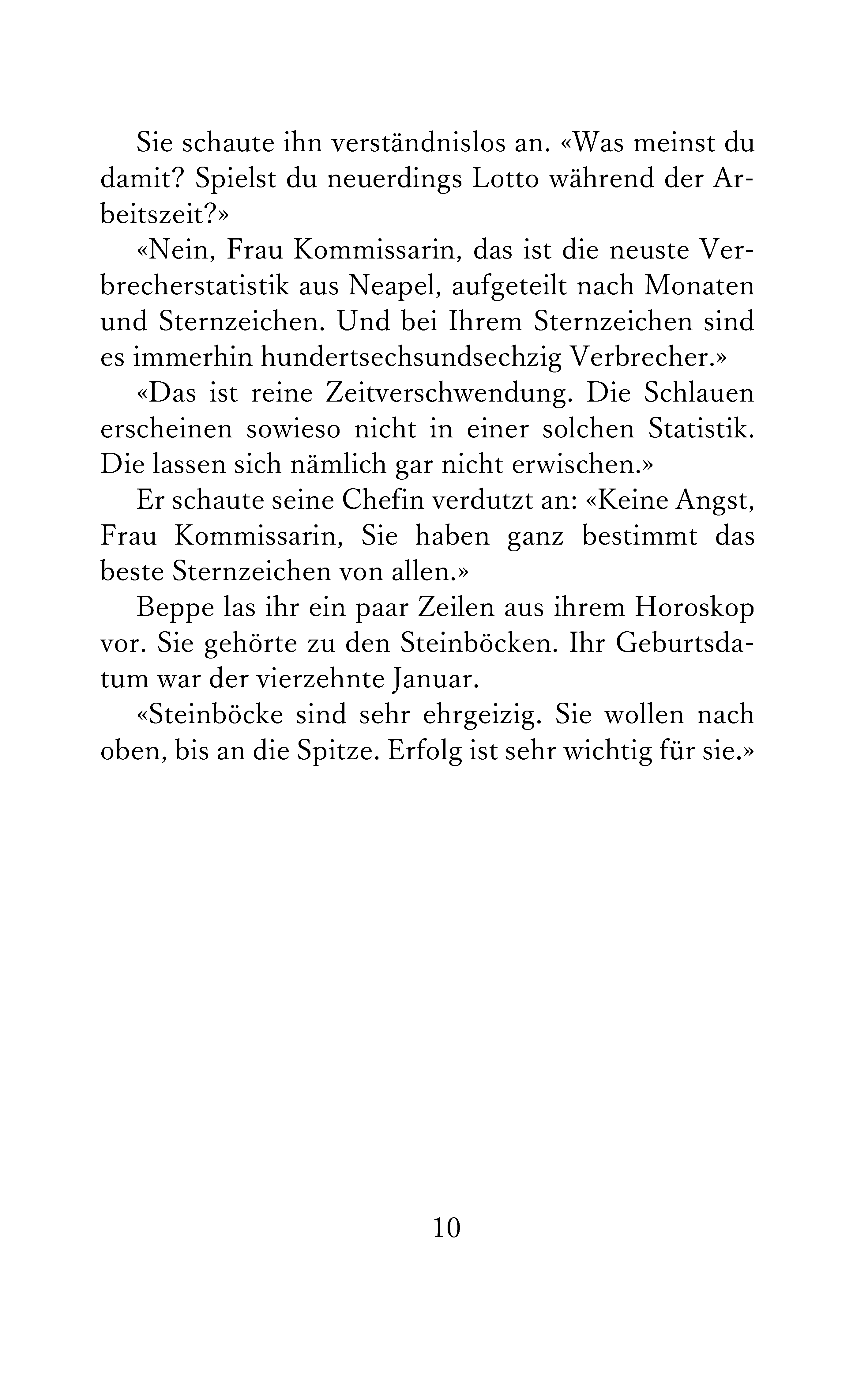 Sie schaute ihn verständnislos an. «Was meinst du damit? Spielst du neuerdings Lotto während der Arbeitszeit?»

«Nein, Frau Kommissarin, das ist die neuste Verbrecherstatistik aus Neapel, aufgeteilt nach Monaten und Sternzeichen. Und bei Ihrem Sternzeichen sind es immerhin hundertsechsundsechzig Verbrecher.»

«Das ist reine Zeitverschwendung. Die Schlauen erscheinen sowieso nicht in einer solchen Statistik. Die lassen sich nämlich gar nicht erwischen.»

Er schaute seine Chefin verdutzt an: «Keine Angst, Frau Kommissarin, Sie haben ganz bestimmt das beste Sternzeichen von allen.»

Beppe las ihr ein paar Zeilen aus ihrem Horoskop vor. Sie gehörte zu den Steinböcken. Ihr Geburtsdatum war der vierzehnte Januar.

«Steinböcke sind sehr ehrgeizig. Sie wollen nach oben, bis an die Spitze. Erfolg ist sehr wichtig für sie.»

10